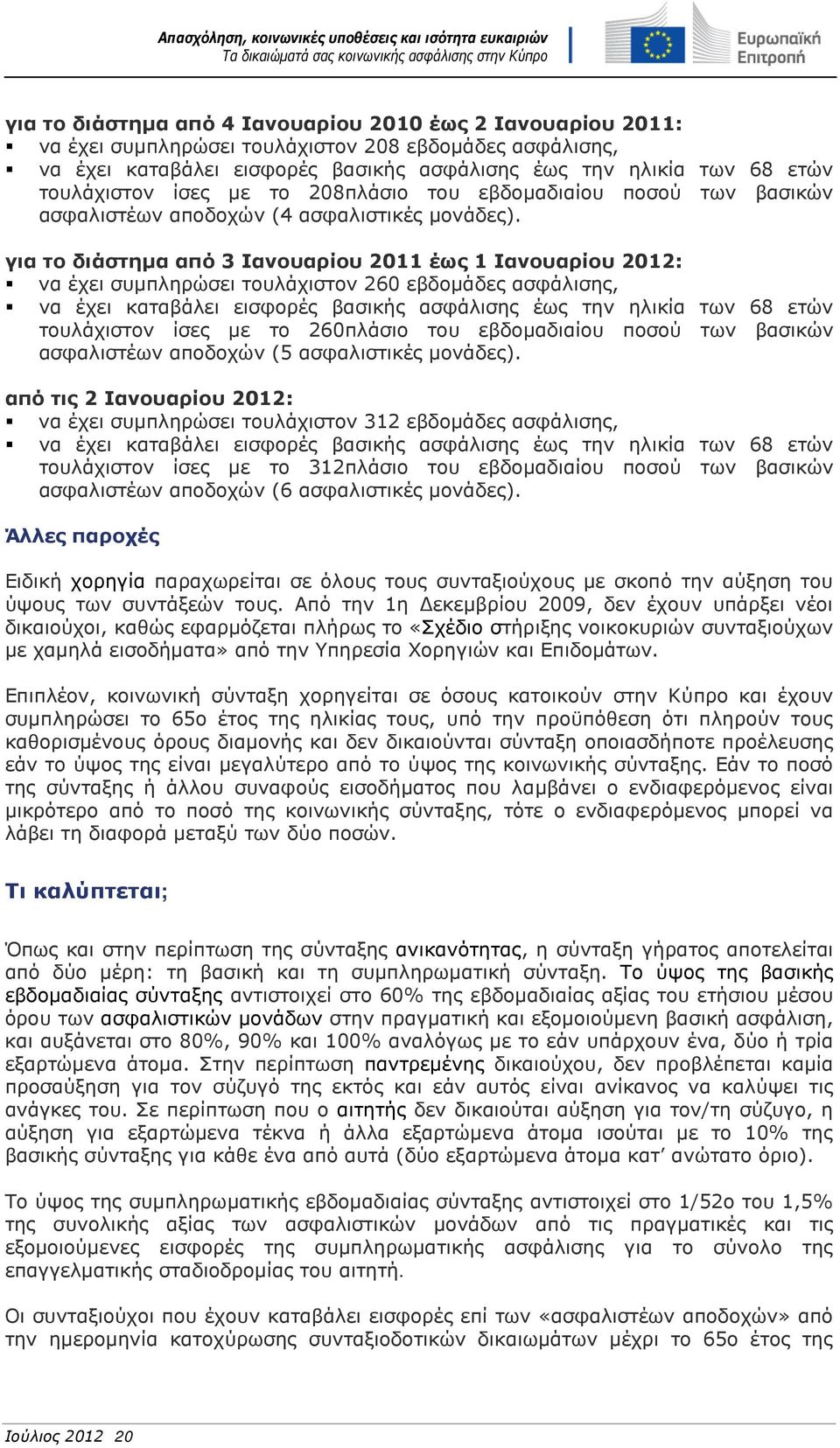 Απασχόληση, κοινωνικές υποθέσεις και ισότητα ευκαιριών
Τα δικαιώματά σας κοινωνικής ασφάλισης στην Κύπρο

Ευρωπαϊκή Επιτροπή

για το διάστημα από 4 Ιανουαρίου 2010 έως 2 Ιανουαρίου 2011:
▪ να έχει συμπληρώσει τουλάχιστον 208 εβδομάδες ασφάλισης,
▪ να έχει καταβάλει εισφορές βασικής ασφάλισης έως την ηλικία των 68 ετών τουλάχιστον ίσες με το 208πλάσιο του εβδομαδιαίου ποσού των βασικών ασφαλιστέων αποδοχών (4 ασφαλιστικές μονάδες).

για το διάστημα από 3 Ιανουαρίου 2011 έως 1 Ιανουαρίου 2012:
▪ να έχει συμπληρώσει τουλάχιστον 260 εβδομάδες ασφάλισης,
▪ να έχει καταβάλει εισφορές βασικής ασφάλισης έως την ηλικία των 68 ετών τουλάχιστον ίσες με το 260πλάσιο του εβδομαδιαίου ποσού των βασικών ασφαλιστέων αποδοχών (5 ασφαλιστικές μονάδες).

από τις 2 Ιανουαρίου 2012:
▪ να έχει συμπληρώσει τουλάχιστον 312 εβδομάδες ασφάλισης,
▪ να έχει καταβάλει εισφορές βασικής ασφάλισης έως την ηλικία των 68 ετών τουλάχιστον ίσες με το 312πλάσιο του εβδομαδιαίου ποσού των βασικών ασφαλιστέων αποδοχών (6 ασφαλιστικές μονάδες).

Άλλες παροχές

Ειδική χορηγία παραχωρείται σε όλους τους συνταξιούχους με σκοπό την αύξηση του ύψους των συντάξεών τους. Από την 1η Δεκεμβρίου 2009, δεν έχουν υπάρξει νέοι δικαιούχοι, καθώς εφαρμόζεται πλήρως το «Σχέδιο στήριξης νοικοκυριών συνταξιούχων με χαμηλά εισοδήματα» από την Υπηρεσία Χορηγιών και Επιδομάτων.

Επιπλέον, κοινωνική σύνταξη χορηγείται σε όσους κατοικούν στην Κύπρο και έχουν συμπληρώσει το 65ο έτος της ηλικίας τους, υπό την προϋπόθεση ότι πληρούν τους καθορισμένους όρους διαμονής και δεν δικαιούνται σύνταξη οποιασδήποτε προέλευσης εάν το ύψος της είναι μεγαλύτερο από το ύψος της κοινωνικής σύνταξης. Εάν το ποσό της σύνταξης ή άλλου συναφούς εισοδήματος που λαμβάνει ο ενδιαφερόμενος είναι μικρότερο από το ποσό της κοινωνικής σύνταξης, τότε ο ενδιαφερόμενος μπορεί να λάβει τη διαφορά μεταξύ των δύο ποσών.

Τι καλύπτεται;

Όπως και στην περίπτωση της σύνταξης ανικανότητας, η σύνταξη γήρατος αποτελείται από δύο μέρη: τη βασική και τη συμπληρωματική σύνταξη. Το ύψος της βασικής εβδομαδιαίας σύνταξης αντιστοιχεί στο 60% της εβδομαδιαίας αξίας του ετήσιου μέσου όρου των ασφαλιστικών μονάδων στην πραγματική και εξομοιούμενη βασική ασφάλιση, και αυξάνεται στο 80%, 90% και 100% αναλόγως με το εάν υπάρχουν ένα, δύο ή τρία εξαρτώμενα άτομα. Στην περίπτωση παντρεμένης δικαιούχου, δεν προβλέπεται καμία προσαύξηση για τον σύζυγό της εκτός και εάν αυτός είναι ανίκανος να καλύψει τις ανάγκες του. Σε περίπτωση που ο αιτητής δεν δικαιούται αύξηση για τον/τη σύζυγο, η αύξηση για εξαρτώμενα τέκνα ή άλλα εξαρτώμενα άτομα ισούται με το 10% της βασικής σύνταξης για κάθε ένα από αυτά (δύο εξαρτώμενα άτομα κατ’ ανώτατο όριο).

Το ύψος της συμπληρωματικής εβδομαδιαίας σύνταξης αντιστοιχεί στο 1/52ο του 1,5% της συνολικής αξίας των ασφαλιστικών μονάδων από τις πραγματικές και τις εξομοιούμενες εισφορές της συμπληρωματικής ασφάλισης για το σύνολο της επαγγελματικής σταδιοδρομίας του αιτητή.

Οι συνταξιούχοι που έχουν καταβάλει εισφορές επί των «ασφαλιστέων αποδοχών» από την ημερομηνία κατοχύρωσης συνταξιοδοτικών δικαιωμάτων μέχρι το 65ο έτος της

Ιούλιος 2012 20